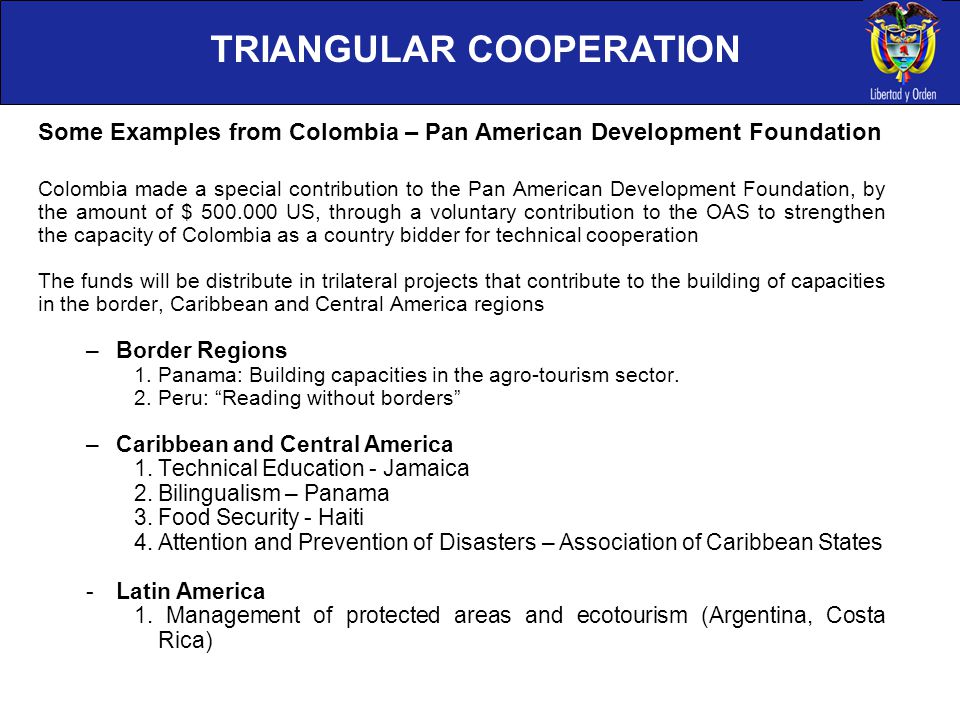 TRIANGULAR COOPERATION

Libertad y Orden

Some Examples from Colombia – Pan American Development Foundation

Colombia made a special contribution to the Pan American Development Foundation, by the amount of $ 500.000 US, through a voluntary contribution to the OAS to strengthen the capacity of Colombia as a country bidder for technical cooperation

The funds will be distribute in trilateral projects that contribute to the building of capacities in the border, Caribbean and Central America regions

– Border Regions
1. Panama: Building capacities in the agro-tourism sector.
2. Peru: “Reading without borders”

– Caribbean and Central America
1. Technical Education - Jamaica
2. Bilingualism – Panama
3. Food Security - Haiti
4. Attention and Prevention of Disasters – Association of Caribbean States

- Latin America
1. Management of protected areas and ecotourism (Argentina, Costa Rica)